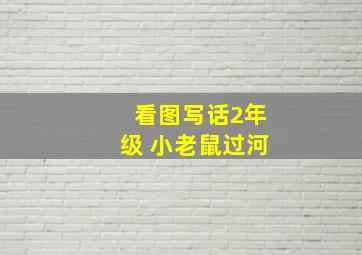 看图写话2年级 小老鼠过河